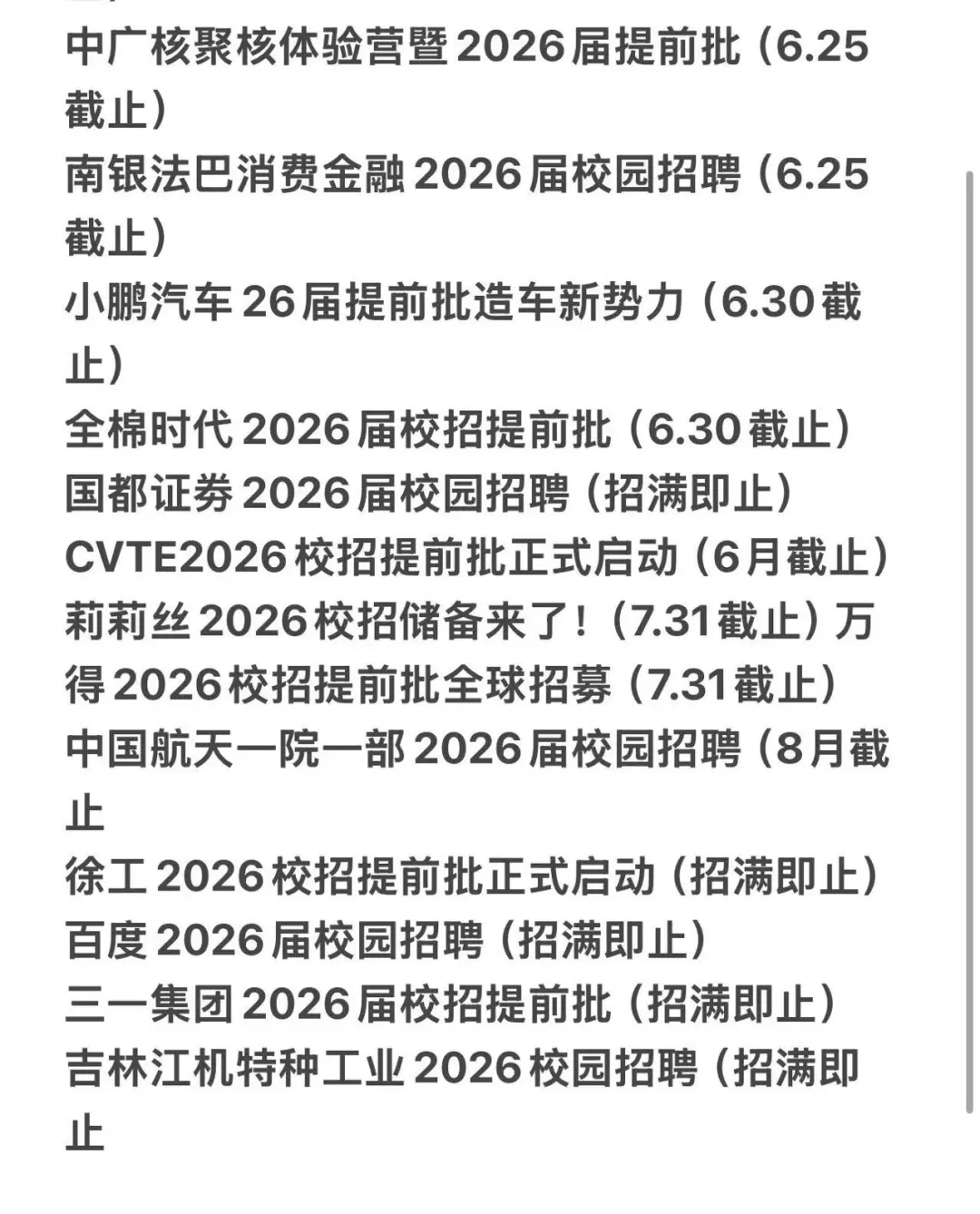 中广核聚核体验营暨2026届提前批（6.25截止）

南银法巴消费金融2026届校园招聘（6.25截止）

小鹏汽车26届提前批造车新势力（6.30截止）

全棉时代2026届校招提前批（6.30截止）

国都证券2026届校园招聘（招满即止）

CVTE2026校招提前批正式启动（6月截止）

莉莉丝2026校招储备来了！（7.31截止）万得2026校招提前批全球招募（7.31截止）

中国航天一院一部2026届校园招聘（8月截止

徐工2026校招提前批正式启动（招满即止）

百度2026届校园招聘（招满即止）

三一集团2026届校招提前批（招满即止）

吉林江机特种工业2026校园招聘（招满即止